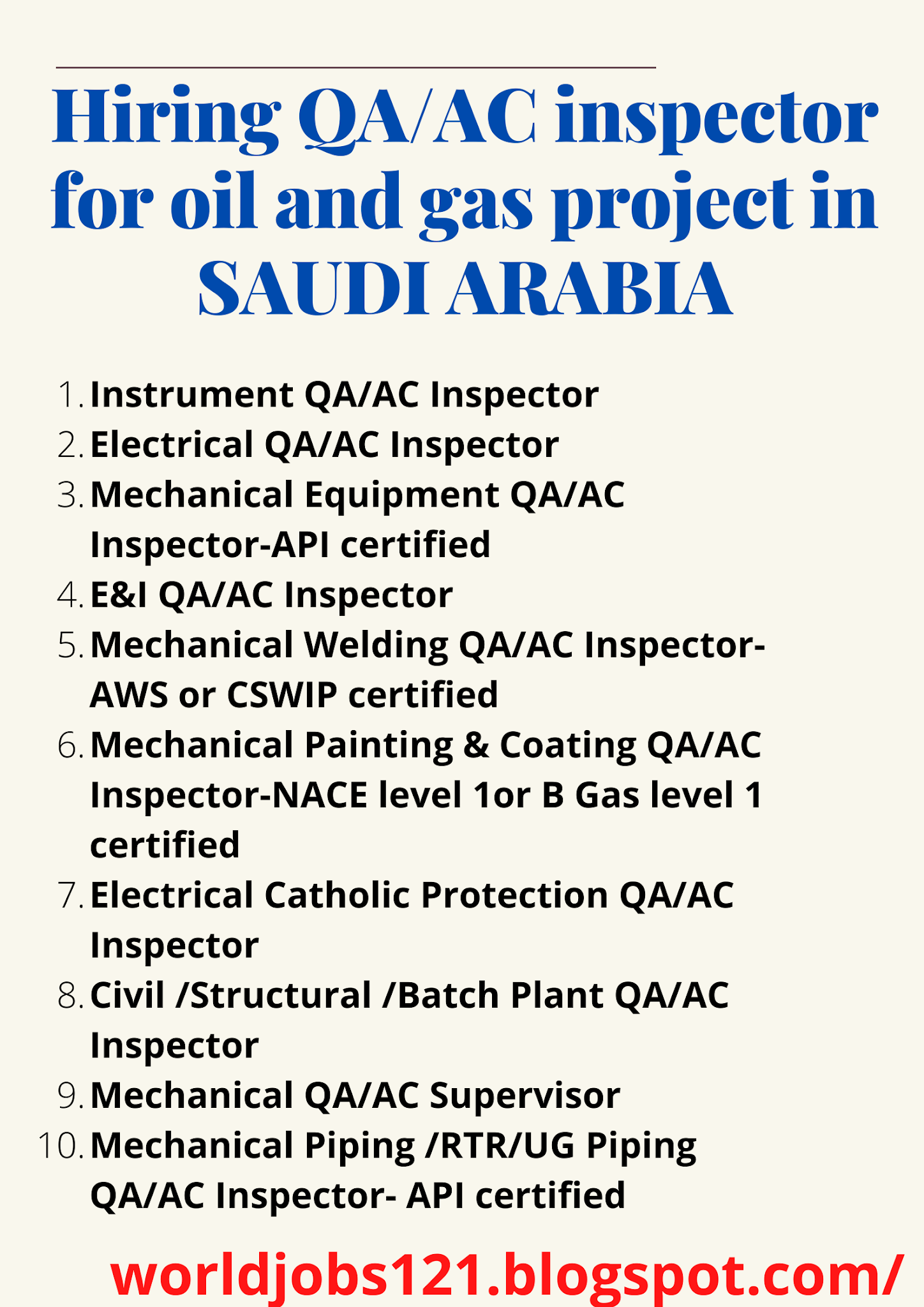 Hiring QA/AC inspector for oil and gas project in SAUDI ARABIA

1. Instrument QA/AC Inspector
2. Electrical QA/AC Inspector
3. Mechanical Equipment QA/AC Inspector-API certified
4. E&I QA/AC Inspector
5. Mechanical Welding QA/AC Inspector-AWS or CSWIP certified
6. Mechanical Painting & Coating QA/AC Inspector-NACE level 1or B Gas level 1 certified
7. Electrical Catholic Protection QA/AC Inspector
8. Civil /Structural /Batch Plant QA/AC Inspector
9. Mechanical QA/AC Supervisor
10. Mechanical Piping /RTR/UG Piping QA/AC Inspector- API certified

worldjobs121.blogspot.com/